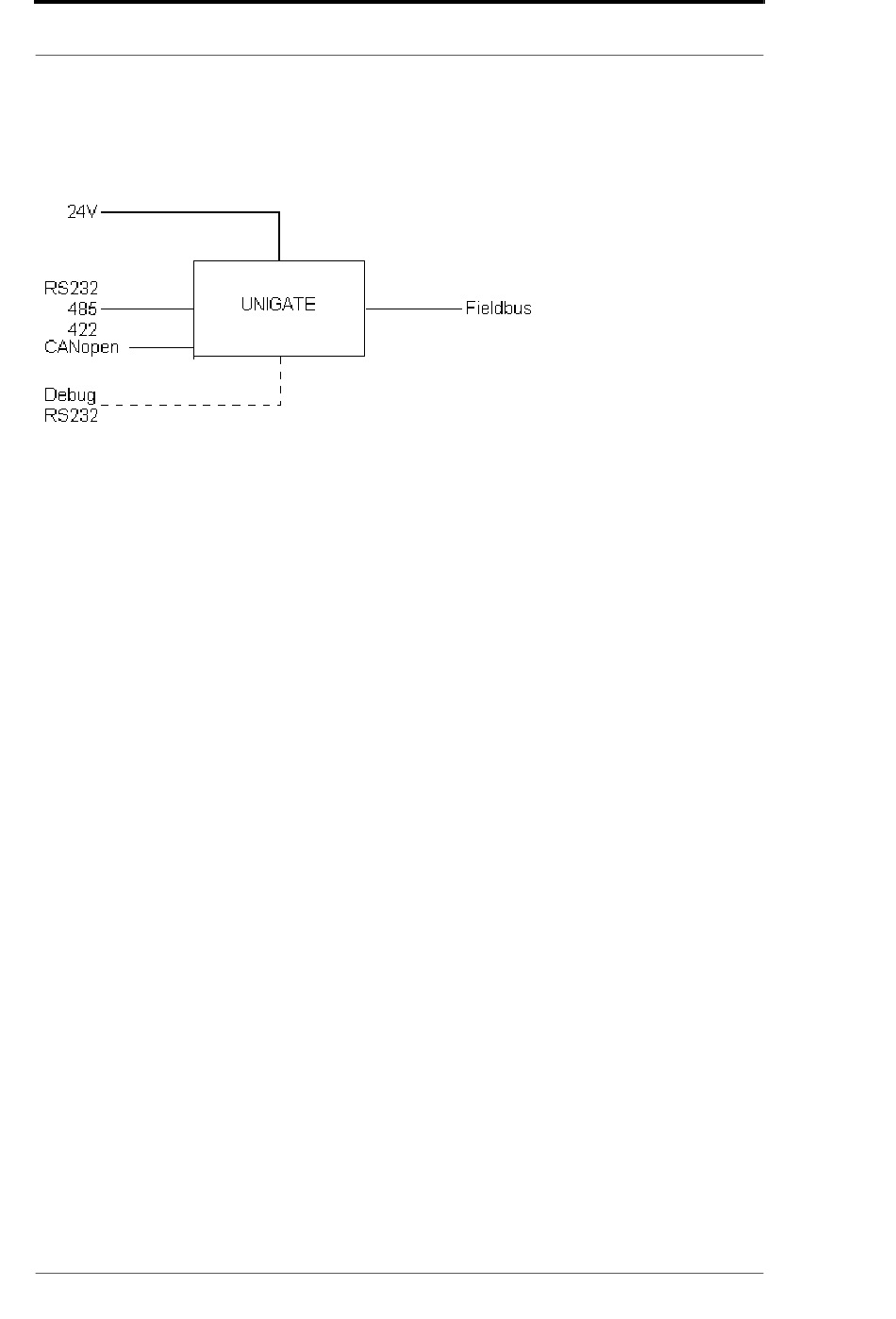 24V

RS232
485
422
CANopen

UNIGATE

Fieldbus

Debug
RS232